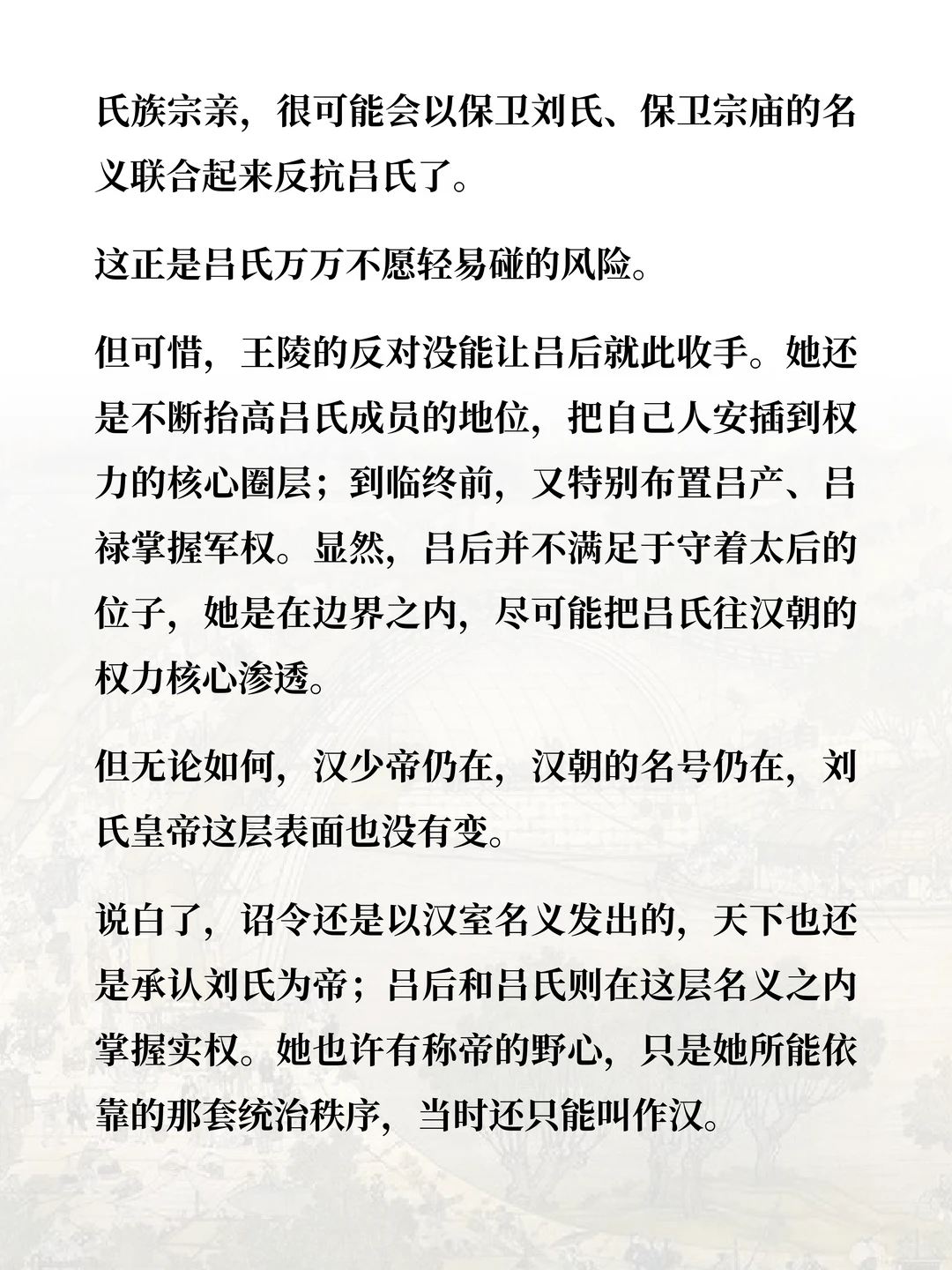 氏族宗亲，很可能会以保卫刘氏、保卫宗庙的名义联合起来反抗吕氏了。

这正是吕氏万万不愿轻易碰的风险。

但可惜，王陵的反对没能让吕后就此收手。她还是不断抬高吕氏成员的地位，把自己人安插到权力的核心圈层；到临终前，又特别布置吕产、吕禄掌握军权。显然，吕后并不满足于守着太后的位子，她是在边界之内，尽可能把吕氏往汉朝的权力核心渗透。

但无论如何，汉少帝仍在，汉朝的名号仍在，刘氏皇帝这层表面也没有变。

说白了，诏令还是以汉室名义发出的，天下也还是承认刘氏为帝；吕后和吕氏则在这层名义之内掌握实权。她也许有称帝的野心，只是她所能依靠的那套统治秩序，当时还只能叫作汉。